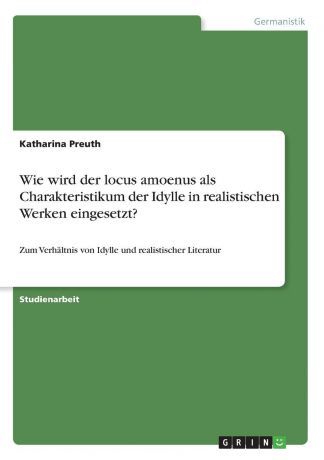 Germanistik

Katharina Preuth

Wie wird der locus amoenus als Charakteristikum der Idylle in realistischen Werken eingesetzt?

Zum Verhältnis von Idylle und realistischer Literatur

Studienarbeit

GRIN